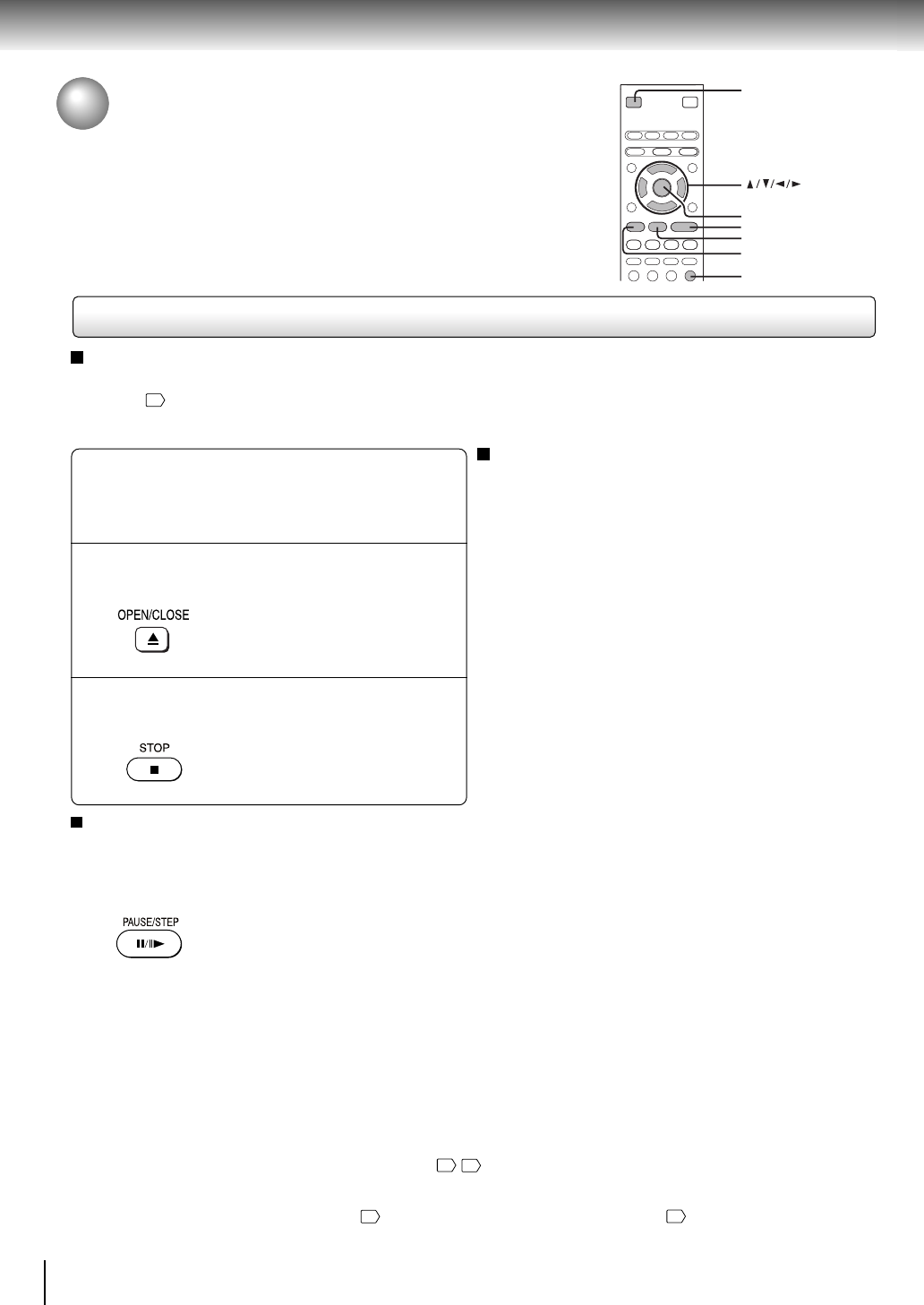 ▲/▼/◄/►

OPEN/CLOSE

STOP

PAUSE/STEP